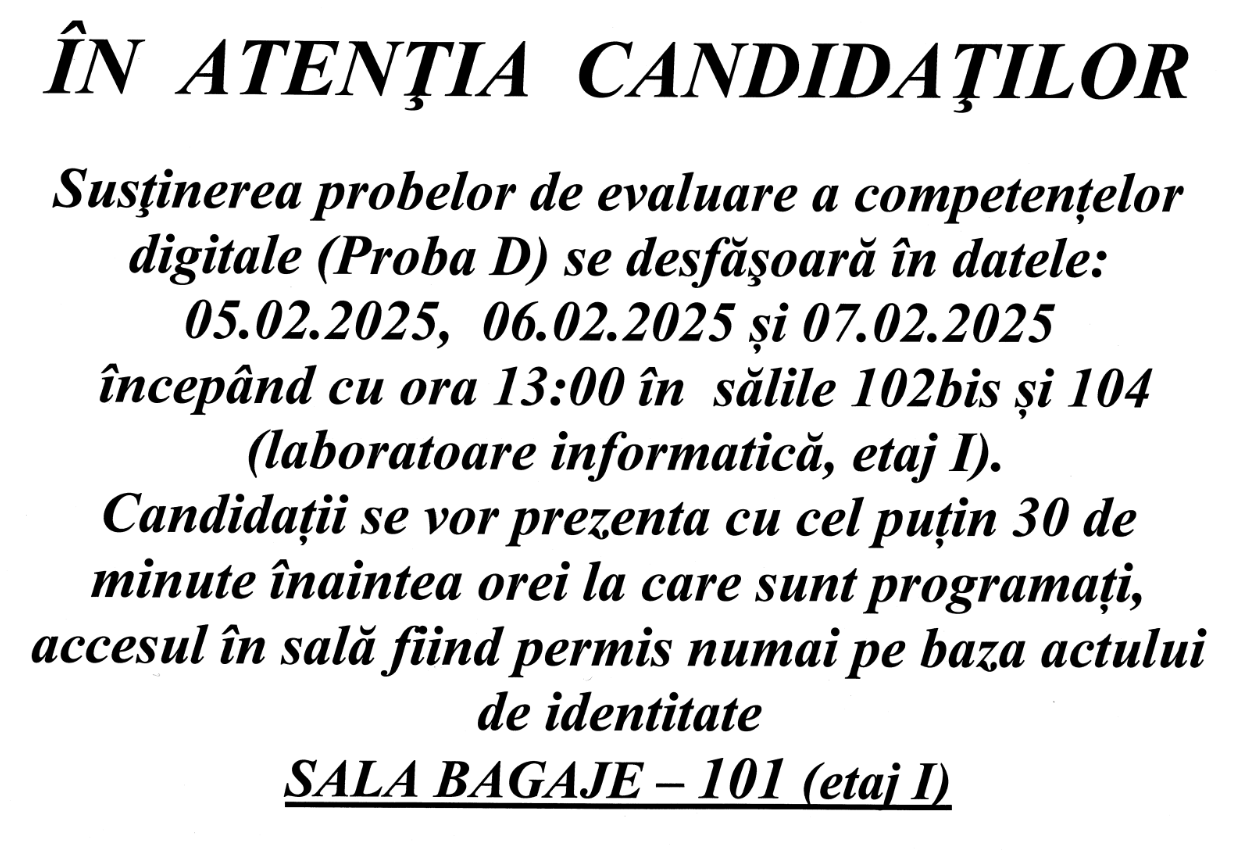 ÎN ATENŢIA CANDIDAŢILOR

Susţinerea probelor de evaluare a competențelor digitale (Proba D) se desfăşoară în datele: 05.02.2025, 06.02.2025 și 07.02.2025 începând cu ora 13:00 în sălile 102bis și 104 (laboratoare informatică, etaj I).
Candidații se vor prezenta cu cel puțin 30 de minute înaintea orei la care sunt programați, accesul în sală fiind permis numai pe baza actului de identitate

SALA BAGAJE – 101 (etaj I)